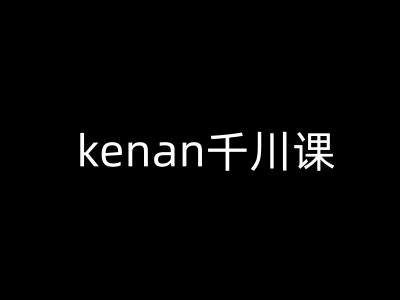 kenan千川课